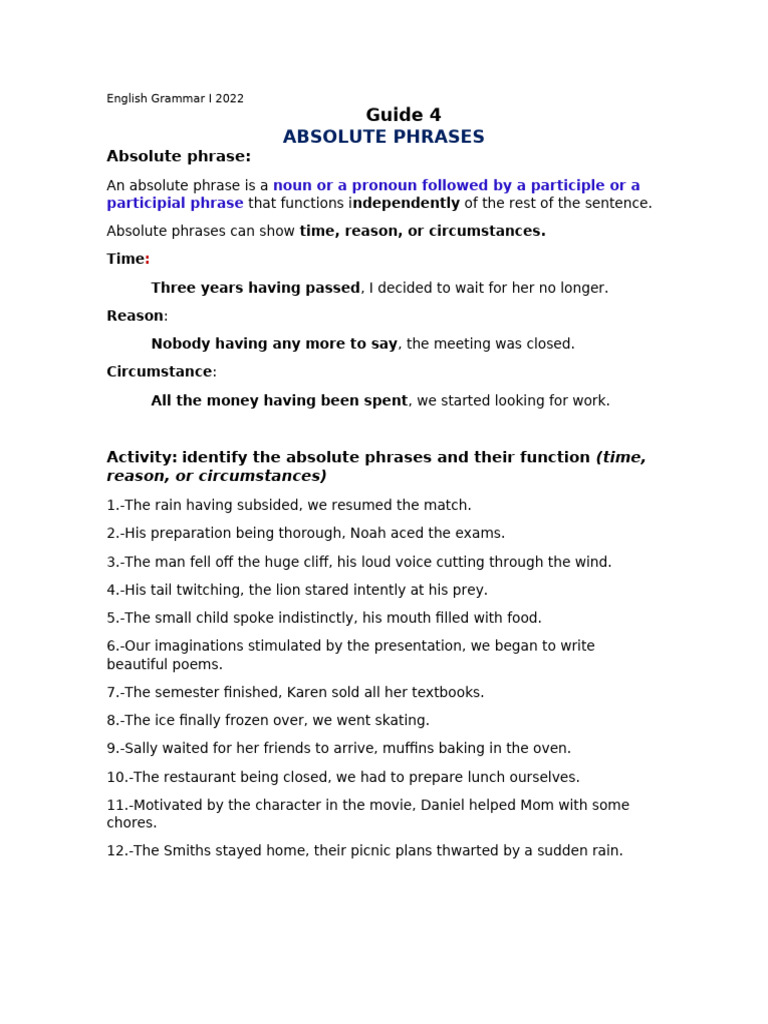 English Grammar I 2022

Guide 4

ABSOLUTE PHRASES

Absolute phrase:

An absolute phrase is a noun or a pronoun followed by a participle or a participial phrase that functions independently of the rest of the sentence.

Absolute phrases can show time, reason, or circumstances.

Time:

Three years having passed, I decided to wait for her no longer.

Reason:

Nobody having any more to say, the meeting was closed.

Circumstance:

All the money having been spent, we started looking for work.

Activity: identify the absolute phrases and their function (time, reason, or circumstances)

1.-The rain having subsided, we resumed the match.

2.-His preparation being thorough, Noah aced the exams.

3.-The man fell off the huge cliff, his loud voice cutting through the wind.

4.-His tail twitching, the lion stared intently at his prey.

5.-The small child spoke indistinctly, his mouth filled with food.

6.-Our imaginations stimulated by the presentation, we began to write beautiful poems.

7.-The semester finished, Karen sold all her textbooks.

8.-The ice finally frozen over, we went skating.

9.-Sally waited for her friends to arrive, muffins baking in the oven.

10.-The restaurant being closed, we had to prepare lunch ourselves.

11.-Motivated by the character in the movie, Daniel helped Mom with some chores.

12.-The Smiths stayed home, their picnic plans thwarted by a sudden rain.